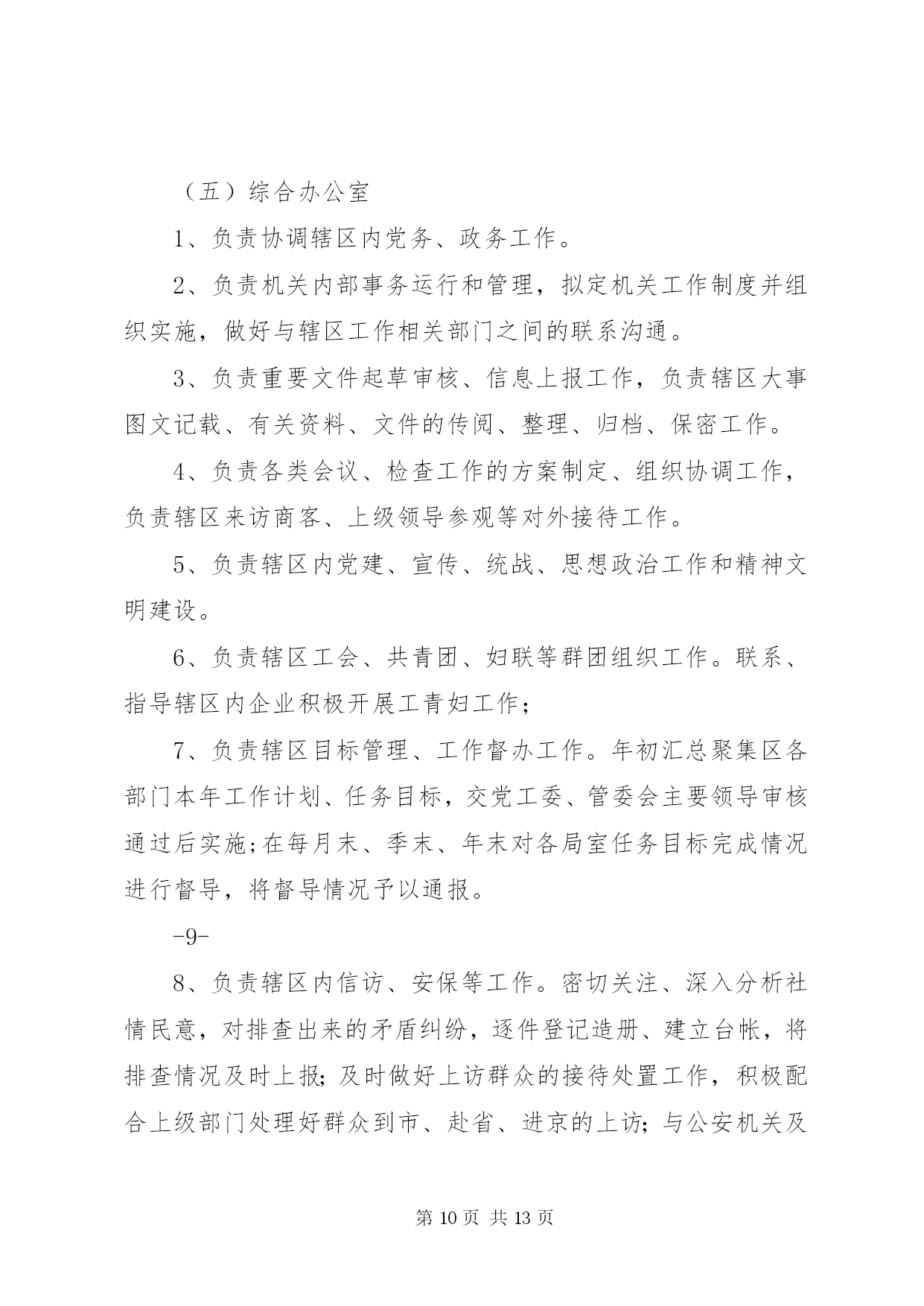 （五）综合办公室

1、负责协调辖区内党务、政务工作。

2、负责机关内部事务运行和管理，拟定机关工作制度并组织实施，做好与辖区工作相关部门之间的联系沟通。

3、负责重要文件起草审核、信息上报工作，负责辖区大事图文记载、有关资料、文件的传阅、整理、归档、保密工作。

4、负责各类会议、检查工作的方案制定、组织协调工作，负责辖区来访商客、上级领导参观等对外接待工作。

5、负责辖区内党建、宣传、统战、思想政治工作和精神文明建设。

6、负责辖区工会、共青团、妇联等群团组织工作。联系、指导辖区内企业积极开展工青妇工作；

7、负责辖区目标管理、工作督办工作。年初汇总聚集区各部门本年工作计划、任务目标，交党工委、管委会主要领导审核通过后实施;在每月末、季末、年末对各局室任务目标完成情况进行督导，将督导情况予以通报。

-9-

8、负责辖区内信访、安保等工作。密切关注、深入分析社情民意，对排查出来的矛盾纠纷，逐件登记造册、建立台帐，将排查情况及时上报；及时做好上访群众的接待处置工作，积极配合上级部门处理好群众到市、赴省、进京的上访；与公安机关及

第 10 页 共 13 页